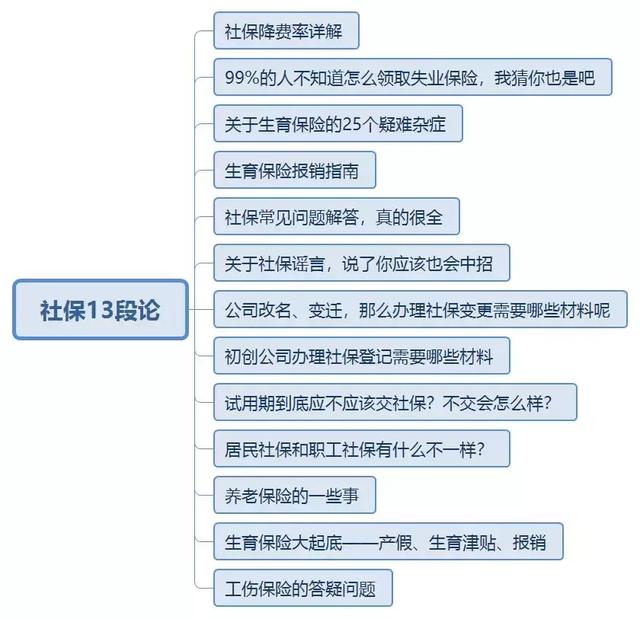 社保13段论

社保降费率详解

99%的人不知道怎么领取失业保险，我猜你也是吧

关于生育保险的25个疑难杂症

生育保险报销指南

社保常见问题解答，真的很全

关于社保谣言，说了你应该也会中招

公司改名、变迁，那么办理社保变更需要哪些材料呢

初创公司办理社保登记需要哪些材料

试用期到底应不应该交社保？不交会怎么样？

居民社保和职工社保有什么不一样？

养老保险的一些事

生育保险大起底——产假、生育津贴、报销

工伤保险的答疑问题